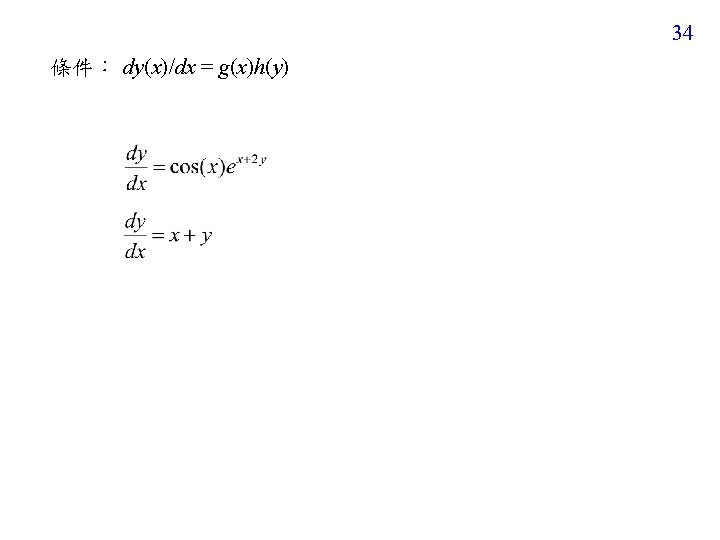 34

條件：$dy(x)/dx = g(x)h(y)$

$\frac{dy}{dx} = \cos(x)e^{x+2y}$

$\frac{dy}{dx} = x + y$